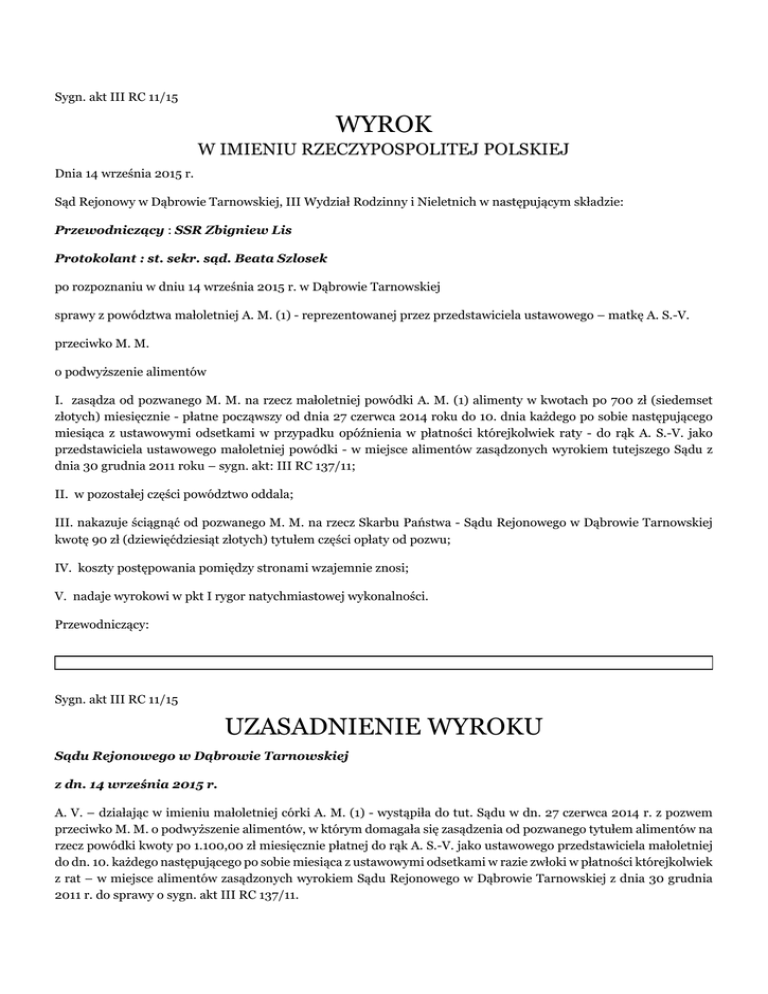 Sygn. akt III RC 11/15

WYROK

W IMIENIU RZECZYPOSPOLITEJ POLSKIEJ

Dnia 14 września 2015 r.

Sąd Rejonowy w Dąbrowie Tarnowskiej, III Wydział Rodzinny i Nieletnich w następującym składzie:

Przewodniczący : SSR Zbigniew Lis

Protokolant : st. sekr. sąd. Beata Szlosek

po rozpoznaniu w dniu 14 września 2015 r. w Dąbrowie Tarnowskiej

sprawy z powództwa małoletniej A. M. (1) - reprezentowanej przez przedstawiciela ustawowego – matkę A. S.-V.

przeciwko M. M.

o podwyższenie alimentów

I. zasądza od pozwanego M. M. na rzecz małoletniej powódki A. M. (1) alimenty w kwotach po 700 zł (siedemset złotych) miesięcznie - płatne począwszy od dnia 27 czerwca 2014 roku do 10. dnia każdego po sobie następującego miesiąca z ustawowymi odsetkami w przypadku opóźnienia w płatności którejkolwiek raty - do rąk A. S.-V. jako przedstawiciela ustawowego małoletniej powódki - w miejsce alimentów zasądzonych wyrokiem tutejszego Sądu z dnia 30 grudnia 2011 roku – sygn. akt: III RC 137/11;

II. w pozostałej części powództwo oddala;

III. nakazuje ściągnąć od pozwanego M. M. na rzecz Skarbu Państwa - Sądu Rejonowego w Dąbrowie Tarnowskiej kwotę 90 zł (dziewięćdziesiąt złotych) tytułem części opłaty od pozwu;

IV. koszty postępowania pomiędzy stronami wzajemnie znosi;

V. nadaje wyrokowi w pkt I rygor natychmiastowej wykonalności.

Przewodniczący:

Sygn. akt III RC 11/15

UZASADNIENIE WYROKU

Sądu Rejonowego w Dąbrowie Tarnowskiej

z dn. 14 września 2015 r.

A. V. – działając w imieniu małoletniej córki A. M. (1) - wystąpiła do tut. Sądu w dn. 27 czerwca 2014 r. z pozwem przeciwko M. M. o podwyższenie alimentów, w którym domagała się zasądzenia od pozwanego tytułem alimentów na rzecz powódki kwoty po 1.100,00 zł miesięcznie płatnej do rąk A. S.-V. jako ustawowego przedstawiciela małoletniej do dn. 10. każdego następującego po sobie miesiąca z ustawowymi odsetkami w razie zwłoki w płatności którejkolwiek z rat – w miejsce alimentów zasądzonych wyrokiem Sądu Rejonowego w Dąbrowie Tarnowskiej z dnia 30 grudnia 2011 r. do sprawy o sygn. akt III RC 137/11.